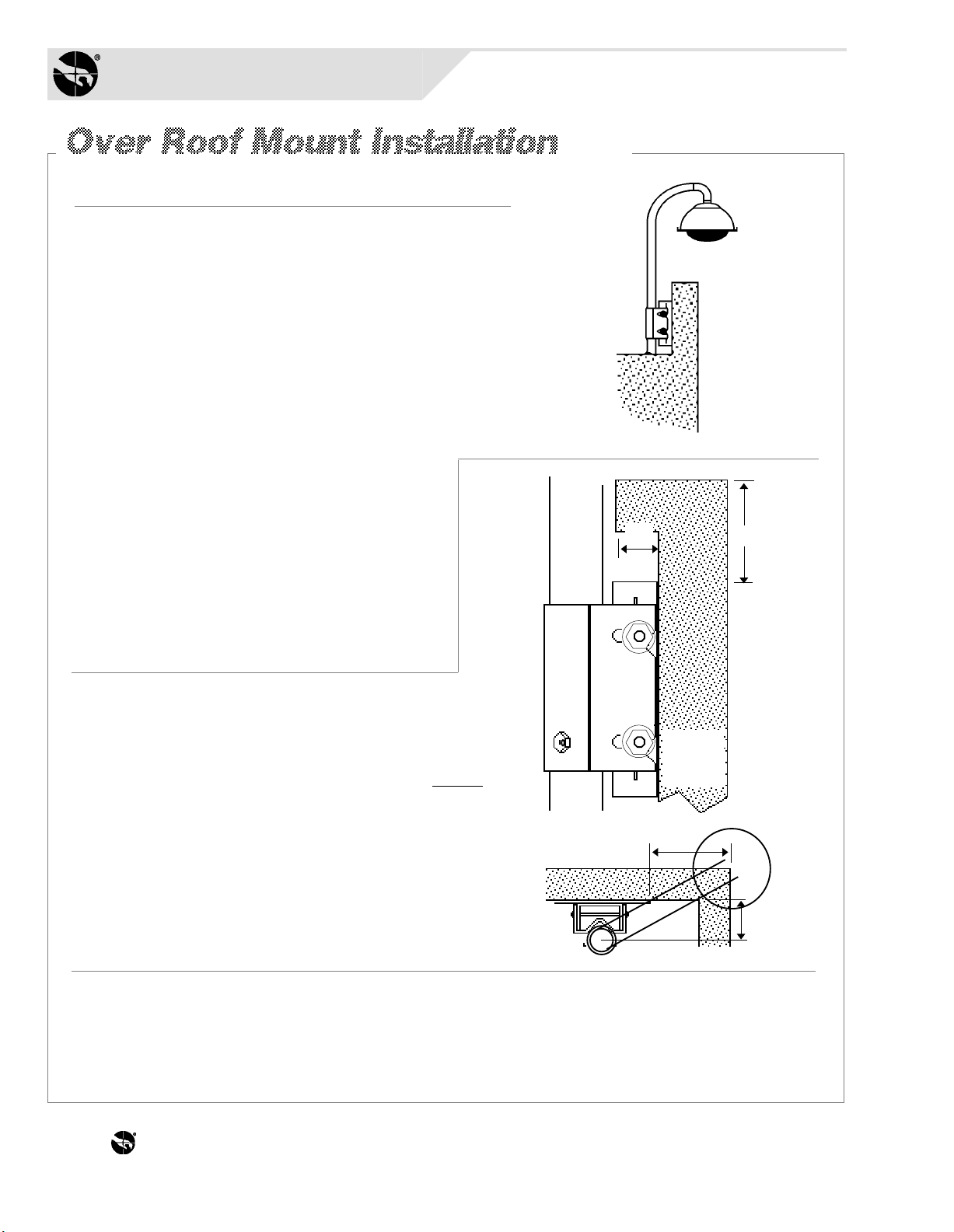 Over Roof Mount Installation